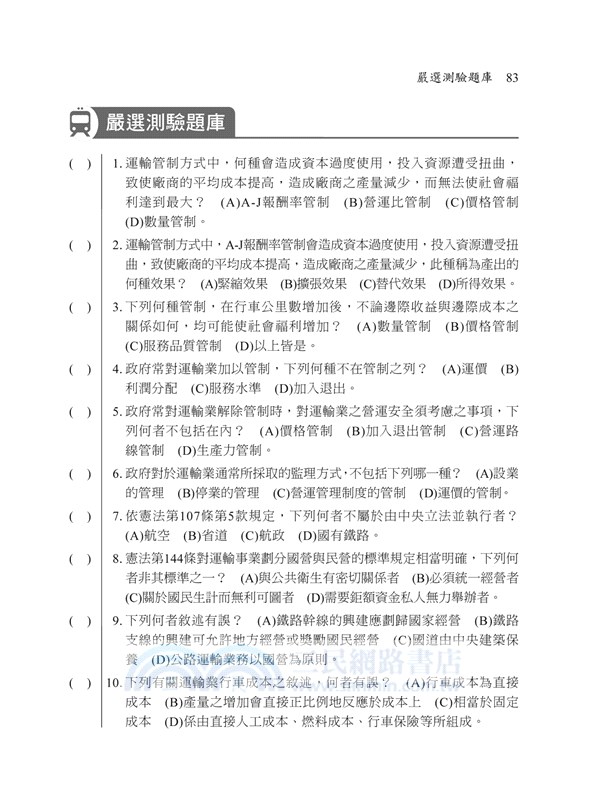 嚴選測驗題庫 83

嚴選測驗題庫

( ) 1. 運輸管制方式中，何種會造成資本過度使用，投入資源遭受扭曲，致使廠商的平均成本提高，造成廠商之產量減少，而無法使社會福利達到最大？ (A)A-J報酬率管制 (B)營運比管制 (C)價格管制 (D)數量管制。

( ) 2. 運輸管制方式中，A-J報酬率管制會造成資本過度使用，投入資源遭受扭曲，致使廠商的平均成本提高，造成廠商之產量減少，此種稱為產出的何種效果？ (A)緊縮效果 (B)擴張效果 (C)替代效果 (D)所得效果。

( ) 3. 下列何種管制，在行車公里數增加後，不論邊際收益與邊際成本之關係如何，均可能使社會福利增加？ (A)數量管制 (B)價格管制 (C)服務品質管制 (D)以上皆是。

( ) 4. 政府常對運輸業加以管制，下列何種不在管制之列？ (A)運價 (B)利潤分配 (C)服務水準 (D)加入退出。

( ) 5. 政府常對運輸業解除管制時，對運輸業之營運安全須考慮之事項，下列何者不包括在內？ (A)價格管制 (B)加入退出管制 (C)營運路線管制 (D)生產力管制。

( ) 6. 政府對於運輸業通常所採取的監理方式，不包括下列哪一種？ (A)設業的管理 (B)停業的管理 (C)營運管理制度的管制 (D)運價的管制。

( ) 7. 依憲法第107條第5款規定，下列何者不屬於由中央立法並執行者？ (A)航空 (B)省道 (C)航政 (D)國有鐵路。

( ) 8. 憲法第144條對運輸事業劃分國營與民營的標準規定相當明確，下列何者非其標準之一？ (A)與公共衛生有密切關係者 (B)必須統一經營者 (C)關於國民生計而無利可圖者 (D)需要鉅額資金私人無力舉辦者。

( ) 9. 下列何者敘述有誤？ (A)鐵路幹線的興建應劃歸國家經營 (B)鐵路支線的興建可允許地方經營或獎勵國民經營 (C)國道由中央建築保養 (D)公路運輸業務以國營為原則。

( ) 10. 下列有關運輸業行車成本之敘述，何者有誤？ (A)行車成本為直接成本 (B)產量之增加會直接正比例地反應於成本上 (C)相當於固定成本 (D)係由直接人工成本、燃料成本、行車保險等所組成。

三民網路書店